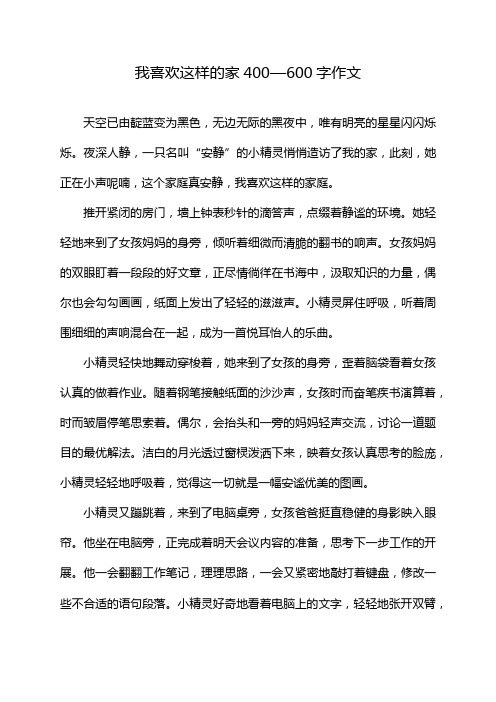 我喜欢这样的家 400—600 字作文

天空已由靛蓝变为黑色，无边无际的黑夜中，唯有明亮的星星闪闪烁烁。夜深人静，一只名叫“安静”的小精灵悄悄造访了我的家，此刻，她正在小声呢喃，这个家庭真安静，我喜欢这样的家庭。

推开紧闭的房门，墙上钟表秒针的滴答声，点缀着静谧的环境。她轻轻地来到了女孩妈妈的身旁，倾听着细微而清脆的翻书的响声。女孩妈妈的双眼盯着一段段的好文章，正尽情徜徉在书海中，汲取知识的力量，偶尔也会勾勾画画，纸面上发出了轻轻的滋滋声。小精灵屏住呼吸，听着周围细细的声响混合在一起，成为一首悦耳怡人的乐曲。

小精灵轻快地舞动穿梭着，她来到了女孩的身旁，歪着脑袋看着女孩认真的做着作业。随着钢笔接触纸面的沙沙声，女孩时而奋笔疾书演算着，时而皱眉停笔思索着。偶尔，会抬头和一旁的妈妈轻声交流，讨论一道题目的最优解法。洁白的月光透过窗棂泼洒下来，映着女孩认真思考的脸庞，小精灵轻轻地呼吸着，觉得这一切就是一幅安谧优美的图画。

小精灵又蹦跳着，来到了电脑桌旁，女孩爸爸挺直稳健的身影映入眼帘。他坐在电脑旁，正完成着明天会议内容的准备，思考下一步工作的开展。他一会翻翻工作笔记，理理思路，一会又紧密地敲打着键盘，修改一些不合适的语句段落。小精灵好奇地看着电脑上的文字，轻轻地张开双臂，